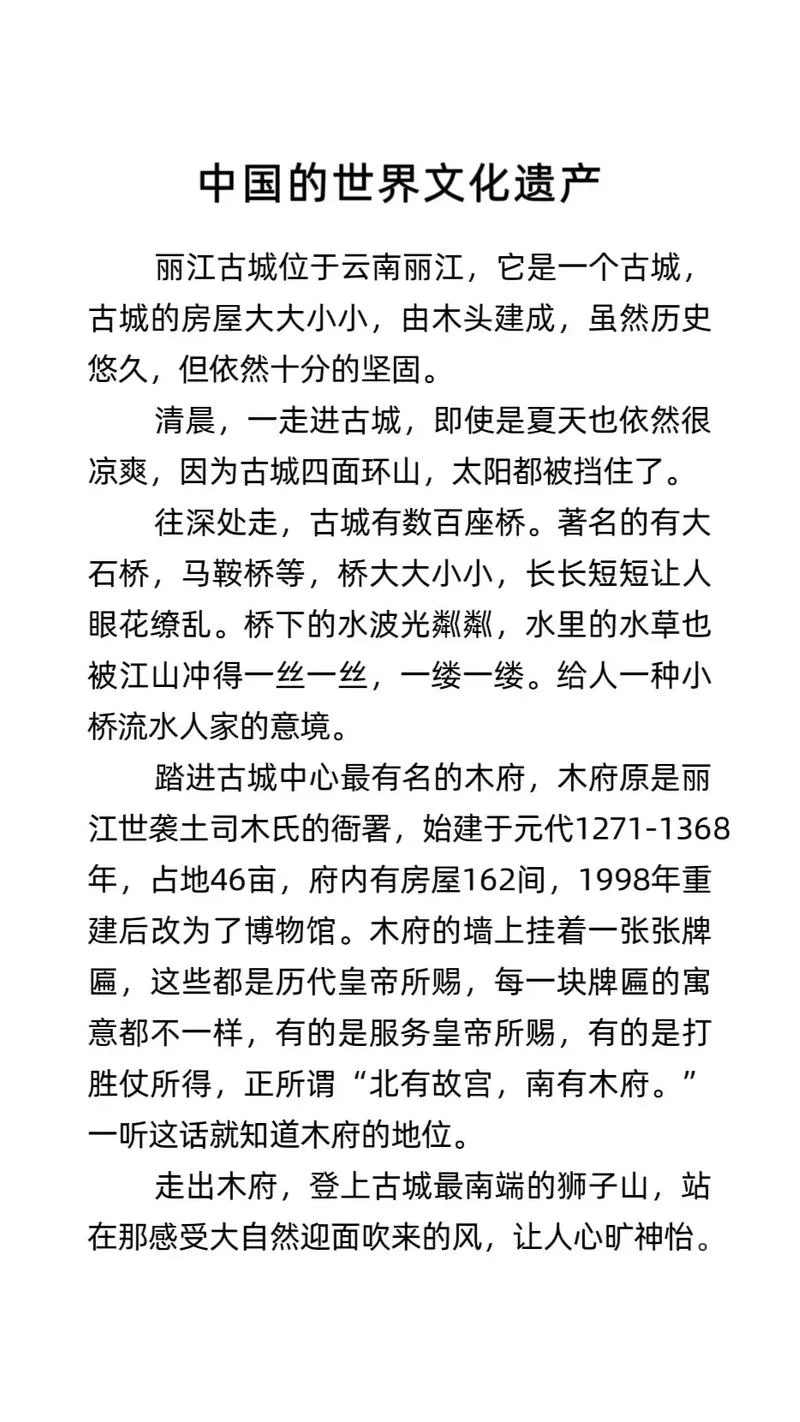 中国的世界文化遗产

丽江古城位于云南丽江，它是一个古城，古城的房屋大大小小，由木头建成，虽然历史悠久，但依然十分的坚固。

清晨，一走进古城，即使是夏天也依然很凉爽，因为古城四面环山，太阳都被挡住了。

往深处走，古城有数百座桥。著名的有大石桥，马鞍桥等，桥大大小小，长长短短让人眼花缭乱。桥下的水波光粼粼，水里的水草也被江山冲得一丝一丝，一缕一缕。给人一种小桥流水人家的意境。

踏进古城中心最有名的木府，木府原是丽江世袭土司木氏的衙署，始建于元代1271-1368年，占地46亩，府内有房屋162间，1998年重建后改为了博物馆。木府的墙上挂着一张张牌匾，这些都是历代皇帝所赐，每一块牌匾的寓意都不一样，有的是服务皇帝所赐，有的是打胜仗所得，正所谓“北有故宫，南有木府。”一听这话就知道木府的地位。

走出木府，登上古城最南端的狮子山，站在那感受大自然迎面吹来的风，让人心旷神怡。